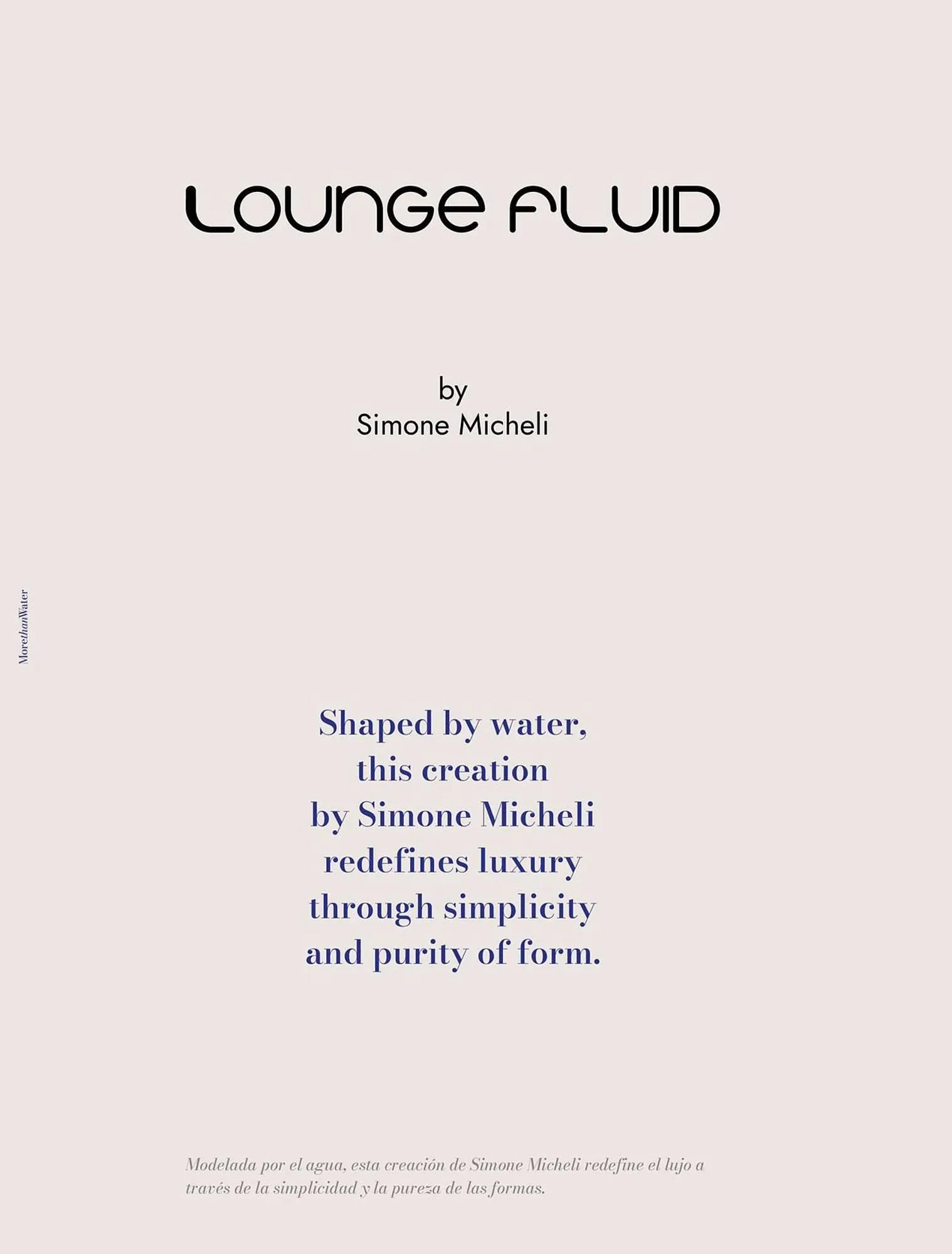 LOUNGE FLUID

by
Simone Micheli

MorethanWater

Shaped by water, this creation by Simone Micheli redefines luxury through simplicity and purity of form.

Modelada por el agua, esta creación de Simone Micheli redefine el lujo a través de la simplicidad y la pureza de las formas.